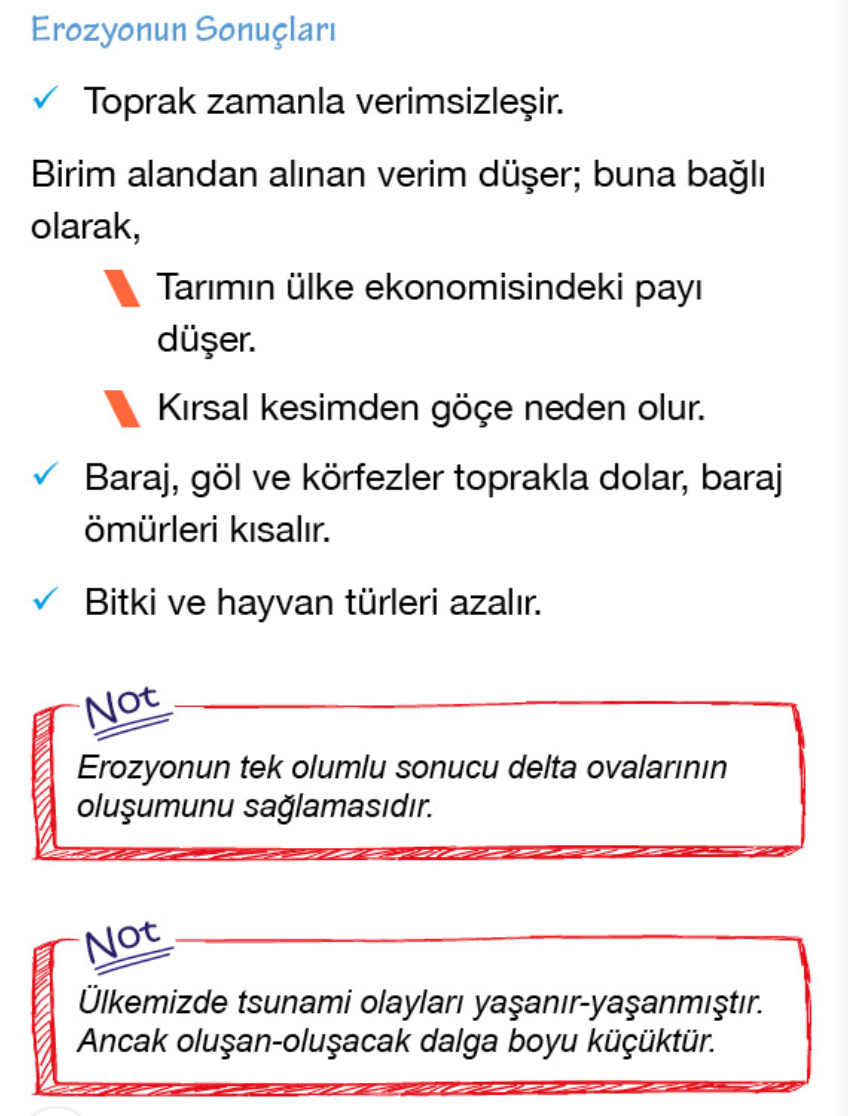 Erozyonun Sonuçları

✓ Toprak zamanla verimsizleşir.

Birim alandan alınan verim düşer; buna bağlı olarak,

Tarımın ülke ekonomisindeki payı düşer.

Kırsal kesimden göçe neden olur.

✓ Baraj, göl ve körfezler toprakla dolar, baraj ömürleri kısalır.

✓ Bitki ve hayvan türleri azalır.

Not

Erozyonun tek olumlu sonucu delta ovalarının oluşumunu sağlamasıdır.

Not

Ülkemizde tsunami olayları yaşanır-yaşanmıştır. Ancak oluşan-oluşacak dalga boyu küçüktür.